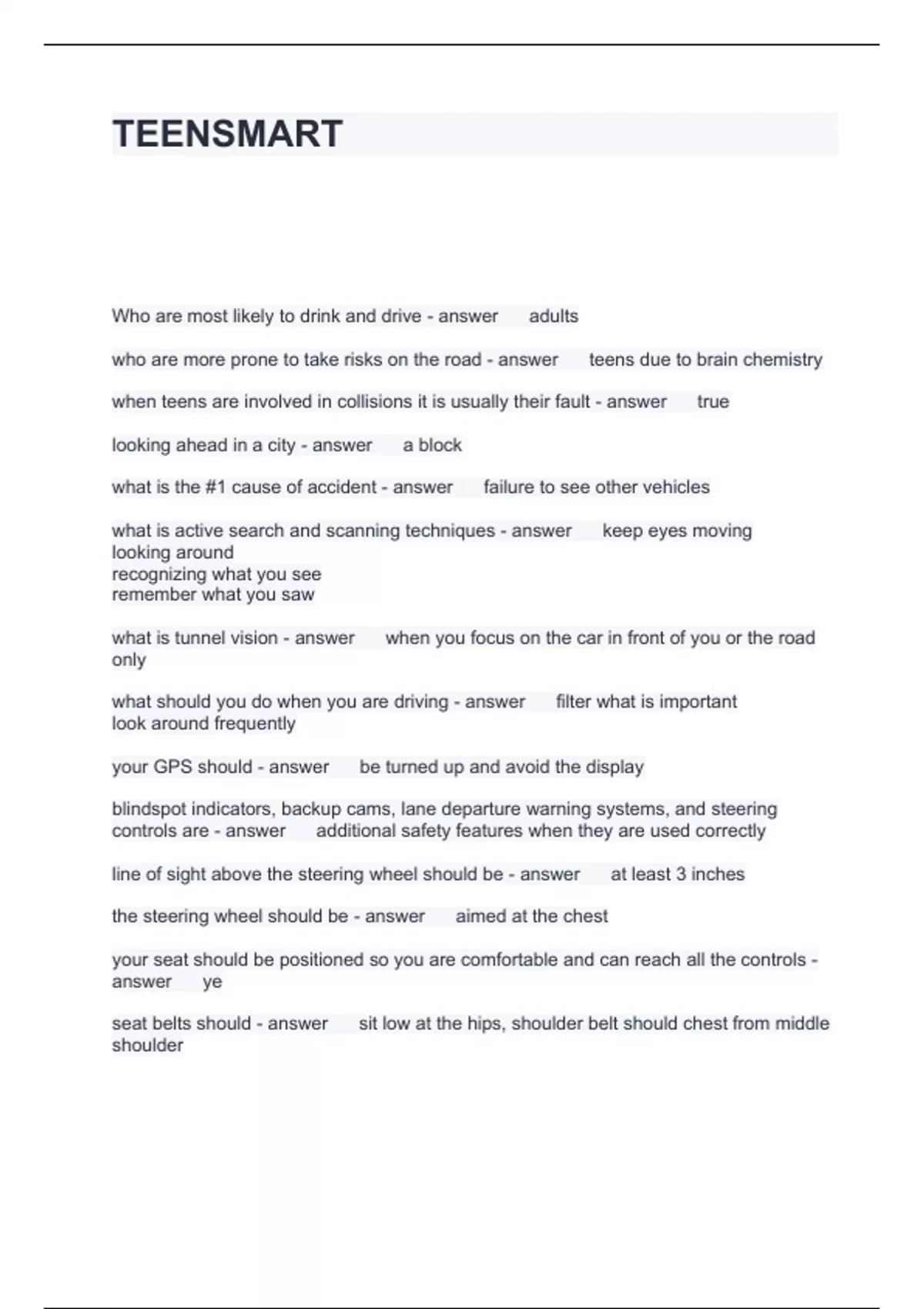 TEENSMART

Who are most likely to drink and drive - answer adults

who are more prone to take risks on the road - answer teens due to brain chemistry

when teens are involved in collisions it is usually their fault - answer true

looking ahead in a city - answer a block

what is the #1 cause of accident - answer failure to see other vehicles

what is active search and scanning techniques - answer keep eyes moving
looking around
recognizing what you see
remember what you saw

what is tunnel vision - answer when you focus on the car in front of you or the road only

what should you do when you are driving - answer filter what is important
look around frequently

your GPS should - answer be turned up and avoid the display

blindspot indicators, backup cams, lane departure warning systems, and steering controls are - answer additional safety features when they are used correctly

line of sight above the steering wheel should be - answer at least 3 inches

the steering wheel should be - answer aimed at the chest

your seat should be positioned so you are comfortable and can reach all the controls - answer ye

seat belts should - answer sit low at the hips, shoulder belt should chest from middle shoulder